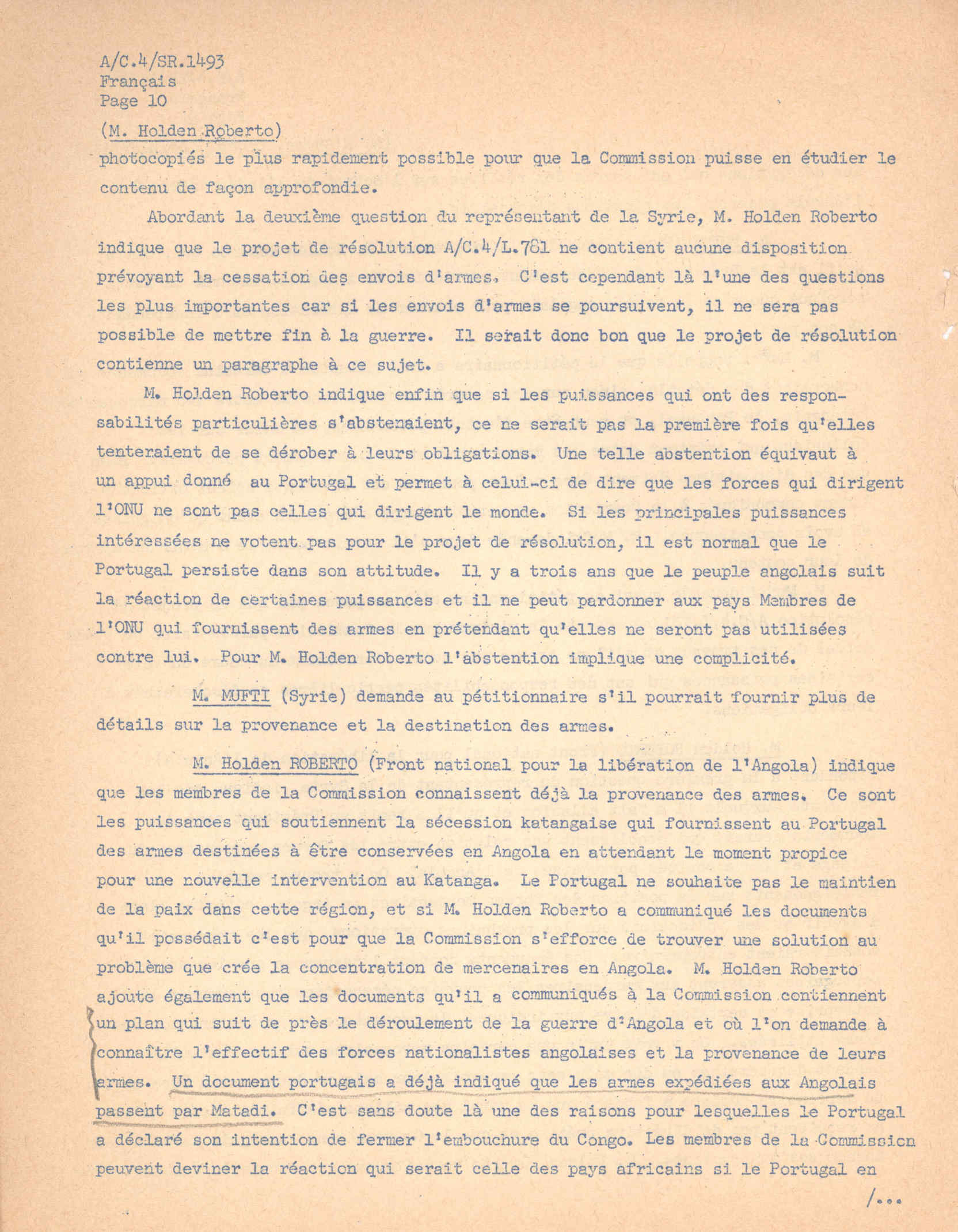 A/C.4/SR.1493
Français
Page 10

(M. Holden Roberto)

photocopiés le plus rapidement possible pour que la Commission puisse en étudier le contenu de façon approfondie.

Abordant la deuxième question du représentant de la Syrie, M. Holden Roberto indique que le projet de résolution A/C.4/L.781 ne contient aucune disposition prévoyant la cessation des envois d'armes. C'est cependant là l'une des questions les plus importantes car si les envois d'armes se poursuivent, il ne sera pas possible de mettre fin à la guerre. Il serait donc bon que le projet de résolution contienne un paragraphe à ce sujet.

M. Holden Roberto indique enfin que si les puissances qui ont des responsabilités particulières s'abstenaient, ce ne serait pas la première fois qu'elles tenteraient de se dérober à leurs obligations. Une telle abstention équivaut à un appui donné au Portugal et permet à celui-ci de dire que les forces qui dirigent l'ONU ne sont pas celles qui dirigent le monde. Si les principales puissances intéressées ne votent pas pour le projet de résolution, il est normal que le Portugal persiste dans son attitude. Il y a trois ans que le peuple angolais suit la réaction de certaines puissances et il ne peut pardonner aux pays Membres de l'ONU qui fournissent des armes en prétendant qu'elles ne seront pas utilisées contre lui. Pour M. Holden Roberto l'abstention implique une complicité.

M. MUFTI (Syrie) demande au pétitionnaire s'il pourrait fournir plus de détails sur la provenance et la destination des armes.

M. Holden ROBERTO (Front national pour la libération de l'Angola) indique que les membres de la Commission connaissent déjà la provenance des armes. Ce sont les puissances qui soutiennent la sécession katangaise qui fournissent au Portugal des armes destinées à être conservées en Angola en attendant le moment propice pour une nouvelle intervention au Katanga. Le Portugal ne souhaite pas le maintien de la paix dans cette région, et si M. Holden Roberto a communiqué les documents qu'il possédait c'est pour que la Commission s'efforce de trouver une solution au problème que crée la concentration de mercenaires en Angola. M. Holden Roberto ajoute également que les documents qu'il a communiqués à la Commission contiennent un plan qui suit de près le déroulement de la guerre d'Angola et où l'on demande à connaître l'effectif des forces nationalistes angolaises et la provenance de leurs armes. Un document portugais a déjà indiqué que les armes expédiées aux Angolais passent par Matadi. C'est sans doute là une des raisons pour lesquelles le Portugal a déclaré son intention de fermer l'embouchure du Congo. Les membres de la Commission peuvent deviner la réaction qui serait celle des pays africains si le Portugal en

/...